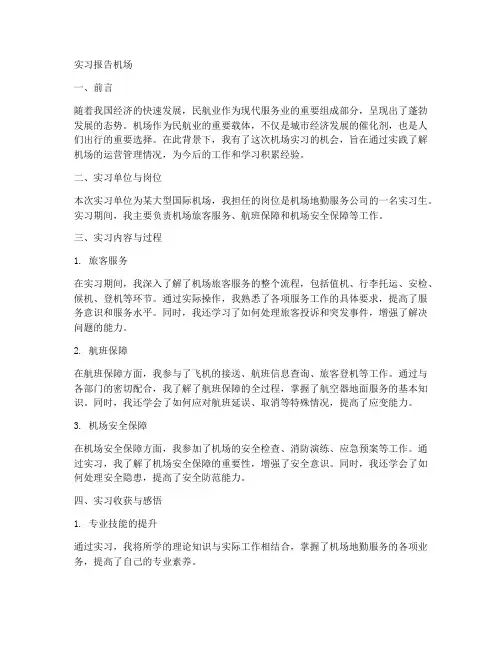 实习报告机场

一、前言

随着我国经济的快速发展，民航业作为现代服务业的重要组成部分，呈现出了蓬勃发展的态势。机场作为民航业的重要载体，不仅是城市经济发展的催化剂，也是人们出行的重要选择。在此背景下，我有了这次机场实习的机会，旨在通过实践了解机场的运营管理情况，为今后的工作和学习积累经验。

二、实习单位与岗位

本次实习单位为某大型国际机场，我担任的岗位是机场地勤服务公司的一名实习生。实习期间，我主要负责机场旅客服务、航班保障和机场安全保障等工作。

三、实习内容与过程

1. 旅客服务

在实习期间，我深入了解了机场旅客服务的整个流程，包括值机、行李托运、安检、候机、登机等环节。通过实际操作，我熟悉了各项服务工作的具体要求，提高了服务意识和服务水平。同时，我还学习了如何处理旅客投诉和突发事件，增强了解决问题的能力。

2. 航班保障

在航班保障方面，我参与了飞机的接送、航班信息查询、旅客登机等工作。通过与各部门的密切配合，我了解了航班保障的全过程，掌握了航空器地面服务的基本知识。同时，我还学会了如何应对航班延误、取消等特殊情况，提高了应变能力。

3. 机场安全保障

在机场安全保障方面，我参加了机场的安全检查、消防演练、应急预案等工作。通过实习，我了解了机场安全保障的重要性，增强了安全意识。同时，我还学会了如何处理安全隐患，提高了安全防范能力。

四、实习收获与感悟

1. 专业技能的提升

通过实习，我将所学的理论知识与实际工作相结合，掌握了机场地勤服务的各项业务，提高了自己的专业素养。